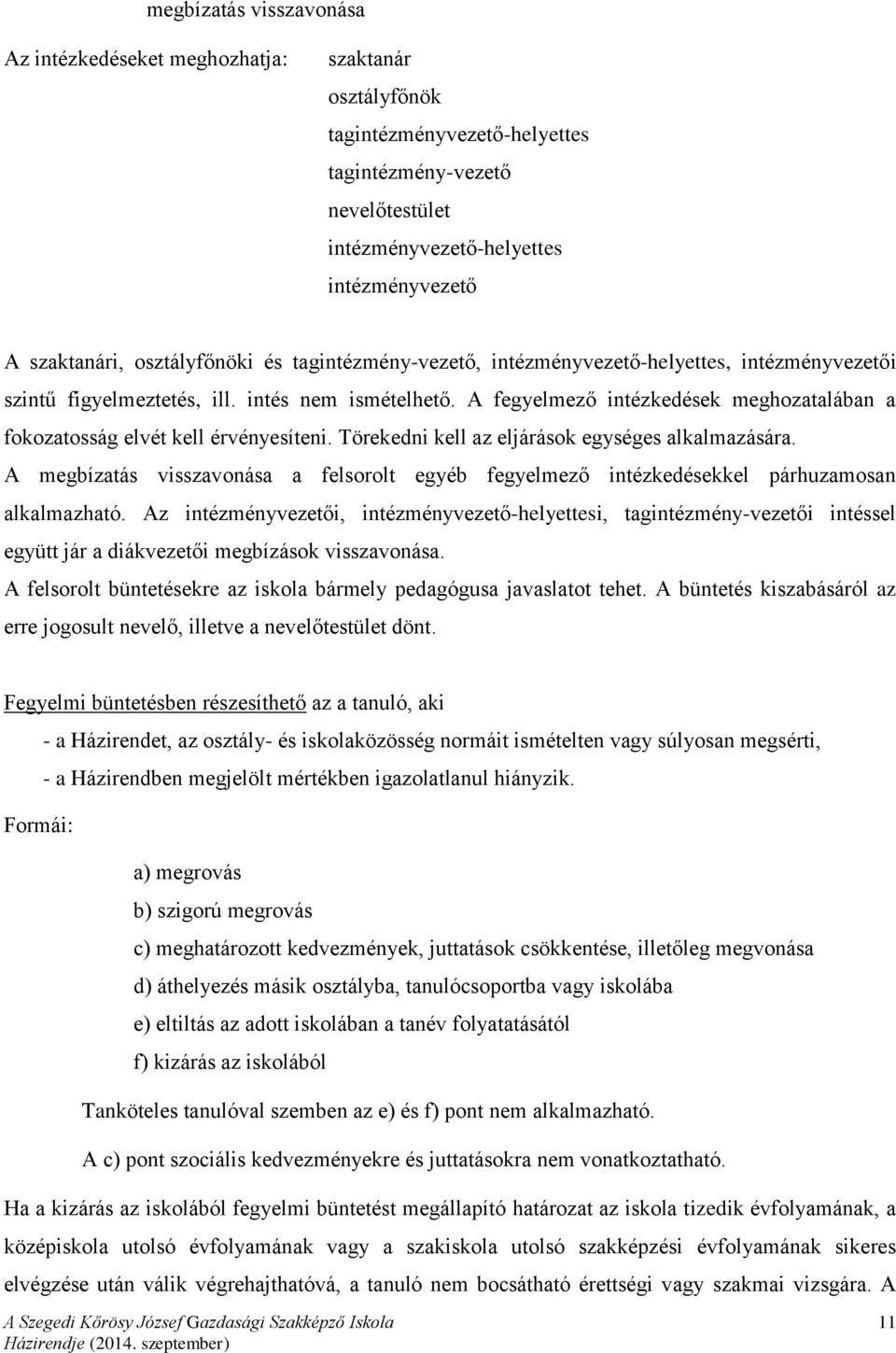 megbízatás visszavonása

Az intézkedéseket meghozhatja: szaktanár
osztályfőnök
tagintézményvezető-helyettes
tagintézmény-vezető
nevelőtestület
intézményvezető-helyettes
intézményvezető

A szaktanári, osztályfőnöki és tagintézmény-vezető, intézményvezető-helyettes, intézményvezetői szintű figyelmeztetés, ill. intés nem ismételhető. A fegyelmező intézkedések meghozatalában a fokozatosság elvét kell érvényesíteni. Törekedni kell az eljárások egységes alkalmazására.
A megbízatás visszavonása a felsorolt egyéb fegyelmező intézkedésekkel párhuzamosan alkalmazható. Az intézményvezetői, intézményvezető-helyettesi, tagintézmény-vezetői intéssel együtt jár a diákvezetői megbízások visszavonása.
A felsorolt büntetésekre az iskola bármely pedagógusa javaslatot tehet. A büntetés kiszabásáról az erre jogosult nevelő, illetve a nevelőtestület dönt.

Fegyelmi büntetésben részesíthető az a tanuló, aki
- a Házirendet, az osztály- és iskolaközösség normáit ismételten vagy súlyosan megsérti,
- a Házirendben megjelölt mértékben igazolatlanul hiányzik.

Formái:

a) megrovás
b) szigorú megrovás
c) meghatározott kedvezmények, juttatások csökkentése, illetőleg megvonása
d) áthelyezés másik osztályba, tanulócsoportba vagy iskolába
e) eltiltás az adott iskolában a tanév folyatatásától
f) kizárás az iskolából

Tanköteles tanulóval szemben az e) és f) pont nem alkalmazható.

A c) pont szociális kedvezményekre és juttatásokra nem vonatkoztatható.

Ha a kizárás az iskolából fegyelmi büntetést megállapító határozat az iskola tizedik évfolyamának, a középiskola utolsó évfolyamának vagy a szakiskola utolsó szakképzési évfolyamának sikeres elvégzése után válik végrehajthatóvá, a tanuló nem bocsátható érettségi vagy szakmai vizsgára. A

A Szegedi Kőrösy József Gazdasági Szakképző Iskola Házirendje (2014. szeptember) 11